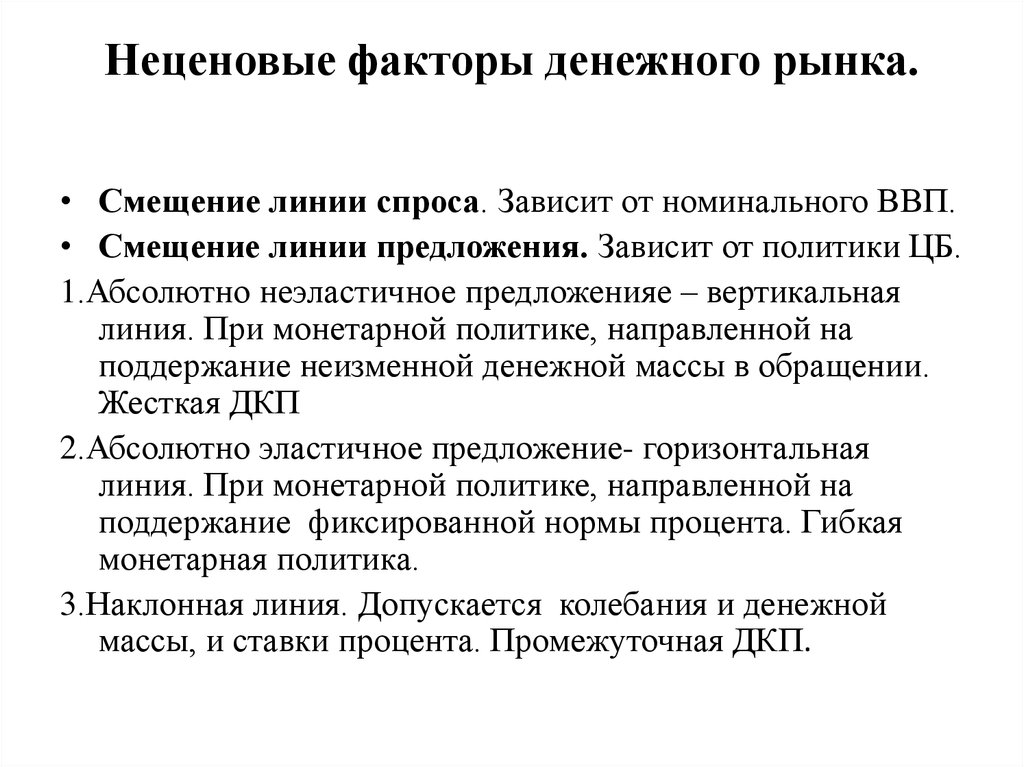 Неценовые факторы денежного рынка.

• Смещение линии спроса. Зависит от номинального ВВП.
• Смещение линии предложения. Зависит от политики ЦБ.

1.Абсолютно неэластичное предложенияе – вертикальная линия. При монетарной политике, направленной на поддержание неизменной денежной массы в обращении. Жесткая ДКП

2.Абсолютно эластичное предложение- горизонтальная линия. При монетарной политике, направленной на поддержание фиксированной нормы процента. Гибкая монетарная политика.

3.Наклонная линия. Допускается колебания и денежной массы, и ставки процента. Промежуточная ДКП.